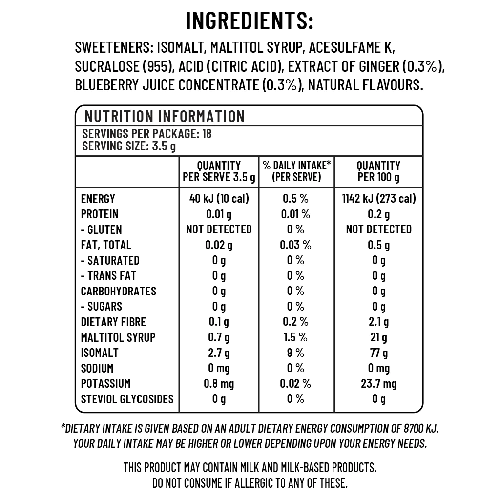 INGREDIENTS:

SWEETENERS: ISOMALT, MALTITOL SYRUP, ACESULFAME K, SUCRALOSE (955), ACID (CITRIC ACID), EXTRACT OF GINGER (0.3%), BLUEBERRY JUICE CONCENTRATE (0.3%), NATURAL FLAVOURS.

NUTRITION INFORMATION

SERVINGS PER PACKAGE: 18
SERVING SIZE: 3.5 g

| | QUANTITY PER SERVE 3.5 g | % DAILY INTAKE* (PER SERVE) | QUANTITY PER 100 g |
|---|---|---|---|
| ENERGY | 40 kJ (10 cal) | 0.5 % | 1142 kJ (273 cal) |
| PROTEIN | 0.01 g | 0.01 % | 0.2 g |
| - GLUTEN | NOT DETECTED | 0 % | NOT DETECTED |
| FAT, TOTAL | 0.02 g | 0.03 % | 0.5 g |
| - SATURATED | 0 g | 0 % | 0 g |
| - TRANS FAT | 0 g | 0 % | 0 g |
| CARBOHYDRATES | 0 g | 0 % | 0 g |
| - SUGARS | 0 g | 0 % | 0 g |
| DIETARY FIBRE | 0.1 g | 0.2 % | 2.1 g |
| MALTITOL SYRUP | 0.7 g | 1.5 % | 21 g |
| ISOMALT | 2.7 g | 9 % | 77 g |
| SODIUM | 0 mg | 0 % | 0 mg |
| POTASSIUM | 0.8 mg | 0.02 % | 23.7 mg |
| STEVIOL GLYCOSIDES | 0 g | 0 % | 0 g |

*DIETARY INTAKE IS GIVEN BASED ON AN ADULT DIETARY ENERGY CONSUMPTION OF 8700 KJ. YOUR DAILY INTAKE MAY BE HIGHER OR LOWER DEPENDING UPON YOUR ENERGY NEEDS.

THIS PRODUCT MAY CONTAIN MILK AND MILK-BASED PRODUCTS. DO NOT CONSUME IF ALLERGIC TO ANY OF THESE.